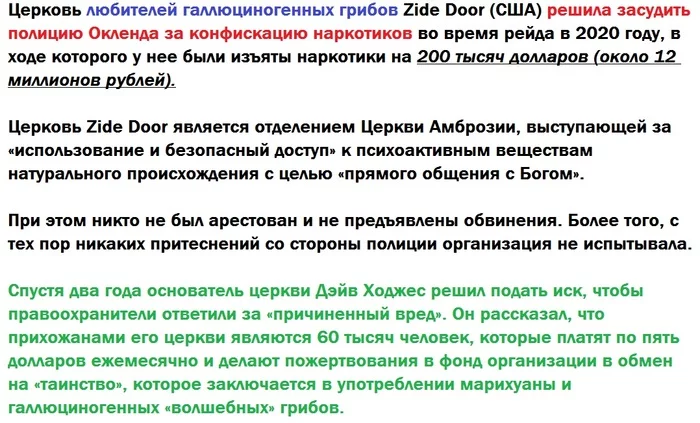 Церковь любителей галлюциногенных грибов Zide Door (США) решила засудить полицию Окленда за конфискацию наркотиков во время рейда в 2020 году, в ходе которого у нее были изъяты наркотики на 200 тысяч долларов (около 12 миллионов рублей).

Церковь Zide Door является отделением Церкви Амброзии, выступающей за «использование и безопасный доступ» к психоактивным веществам натурального происхождения с целью «прямого общения с Богом».

При этом никто не был арестован и не предъявлены обвинения. Более того, с тех пор никаких притеснений со стороны полиции организация не испытывала.

Спустя два года основатель церкви Дэйв Ходжес решил подать иск, чтобы правоохранители ответили за «причиненный вред». Он рассказал, что прихожанами его церкви являются 60 тысяч человек, которые платят по пять долларов ежемесячно и делают пожертвования в фонд организации в обмен на «таинство», которое заключается в употреблении марихуаны и галлюциногенных «волшебных» грибов.